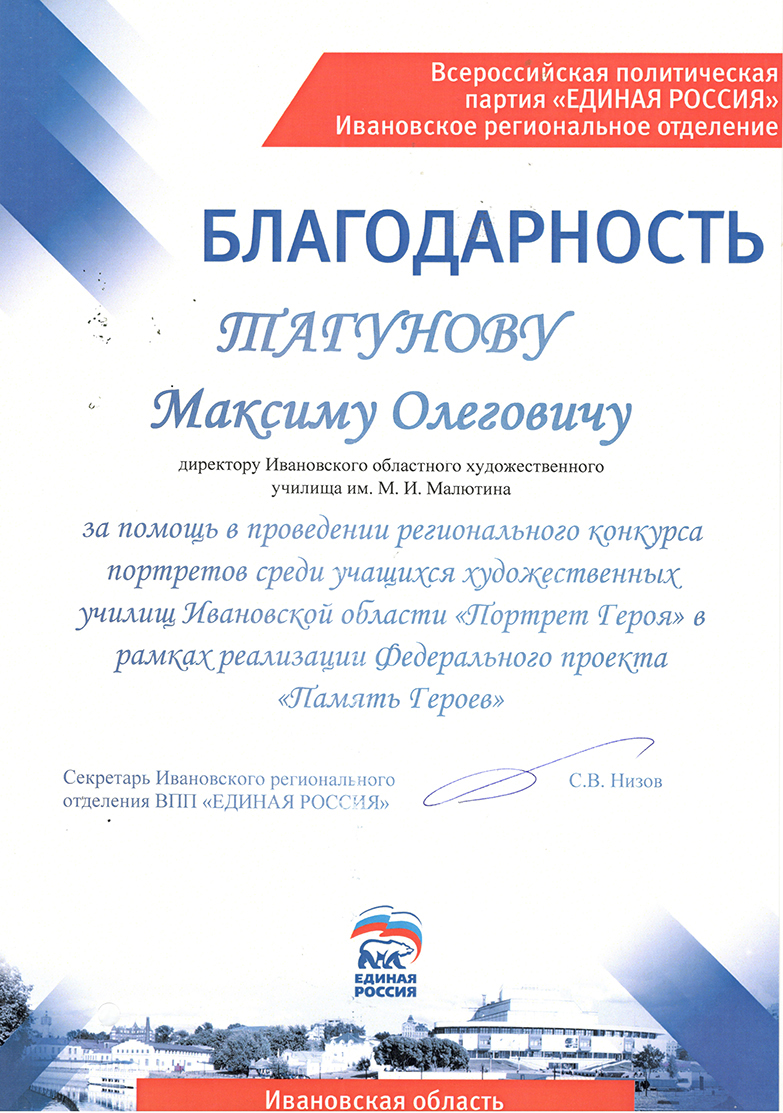 Всероссийская политическая партия «ЕДИНАЯ РОССИЯ» Ивановское региональное отделение

БЛАГОДАРНОСТЬ

ТАГУНОВУ

Максиму Олеговичу

директору Ивановского областного художественного училища им. М. И. Малютина

за помощь в проведении регионального конкурса портретов среди учащихся художественных училищ Ивановской области «Портрет Героя» в рамках реализации Федерального проекта «Память Героев»

Секретарь Ивановского регионального отделения ВПП «ЕДИНАЯ РОССИЯ»

С.В. Низов

ЕДИНАЯ РОССИЯ

Ивановская область